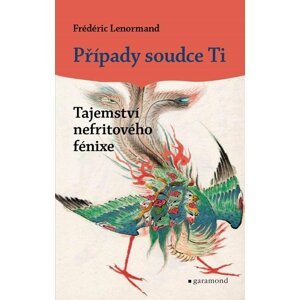 Frédéric Lenormand

Případy soudce Ti

Tajemství nefritového fénixe

garamond